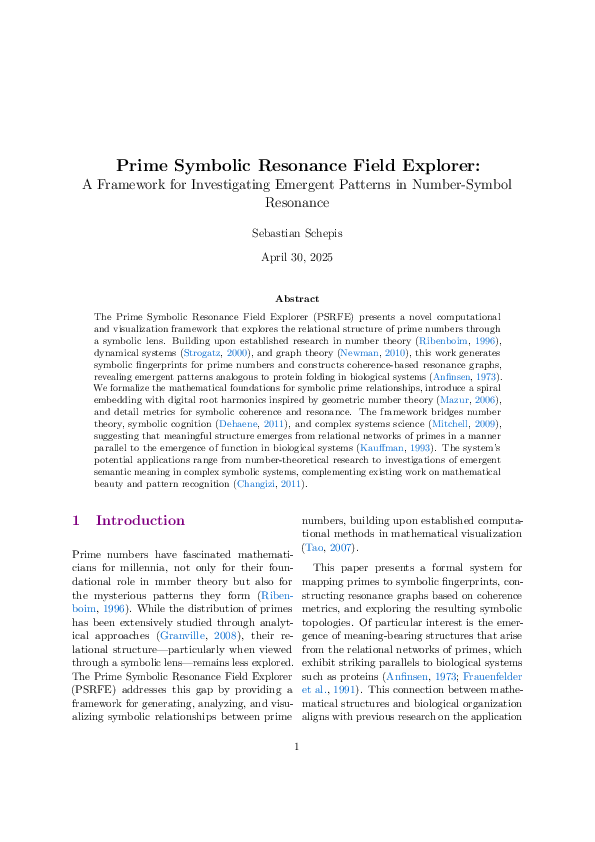 Prime Symbolic Resonance Field Explorer:
A Framework for Investigating Emergent Patterns in Number-Symbol Resonance

Sebastian Schepis

April 30, 2025

Abstract

The Prime Symbolic Resonance Field Explorer (PSRFE) presents a novel computational and visualization framework that explores the relational structure of prime numbers through a symbolic lens. Building upon established research in number theory (Ribenboim, 1996), dynamical systems (Strogatz, 2000), and graph theory (Newman, 2010), this work generates symbolic fingerprints for prime numbers and constructs coherence-based resonance graphs, revealing emergent patterns analogous to protein folding in biological systems (Anfinsen, 1973). We formalize the mathematical foundations for symbolic prime relationships, introduce a spiral embedding with digital root harmonics inspired by geometric number theory (Mazur, 2006), and detail metrics for symbolic coherence and resonance. The framework bridges number theory, symbolic cognition (Dehaene, 2011), and complex systems science (Mitchell, 2009), suggesting that meaningful structure emerges from relational networks of primes in a manner parallel to the emergence of function in biological systems (Kauffman, 1993). The system's potential applications range from number-theoretical research to investigations of emergent semantic meaning in complex symbolic systems, complementing existing work on mathematical beauty and pattern recognition (Changizi, 2011).

1 Introduction

Prime numbers have fascinated mathematicians for millennia, not only for their foundational role in number theory but also for the mysterious patterns they form (Ribenboim, 1996). While the distribution of primes has been extensively studied through analytical approaches (Granville, 2008), their relational structure—particularly when viewed through a symbolic lens—remains less explored. The Prime Symbolic Resonance Field Explorer (PSRFE) addresses this gap by providing a framework for generating, analyzing, and visualizing symbolic relationships between prime numbers, building upon established computational methods in mathematical visualization (Tao, 2007).

This paper presents a formal system for mapping primes to symbolic fingerprints, constructing resonance graphs based on coherence metrics, and exploring the resulting symbolic topologies. Of particular interest is the emergence of meaning-bearing structures that arise from the relational networks of primes, which exhibit striking parallels to biological systems such as proteins (Anfinsen, 1973; Frauenfelder et al., 1991). This connection between mathematical structures and biological organization aligns with previous research on the application

1